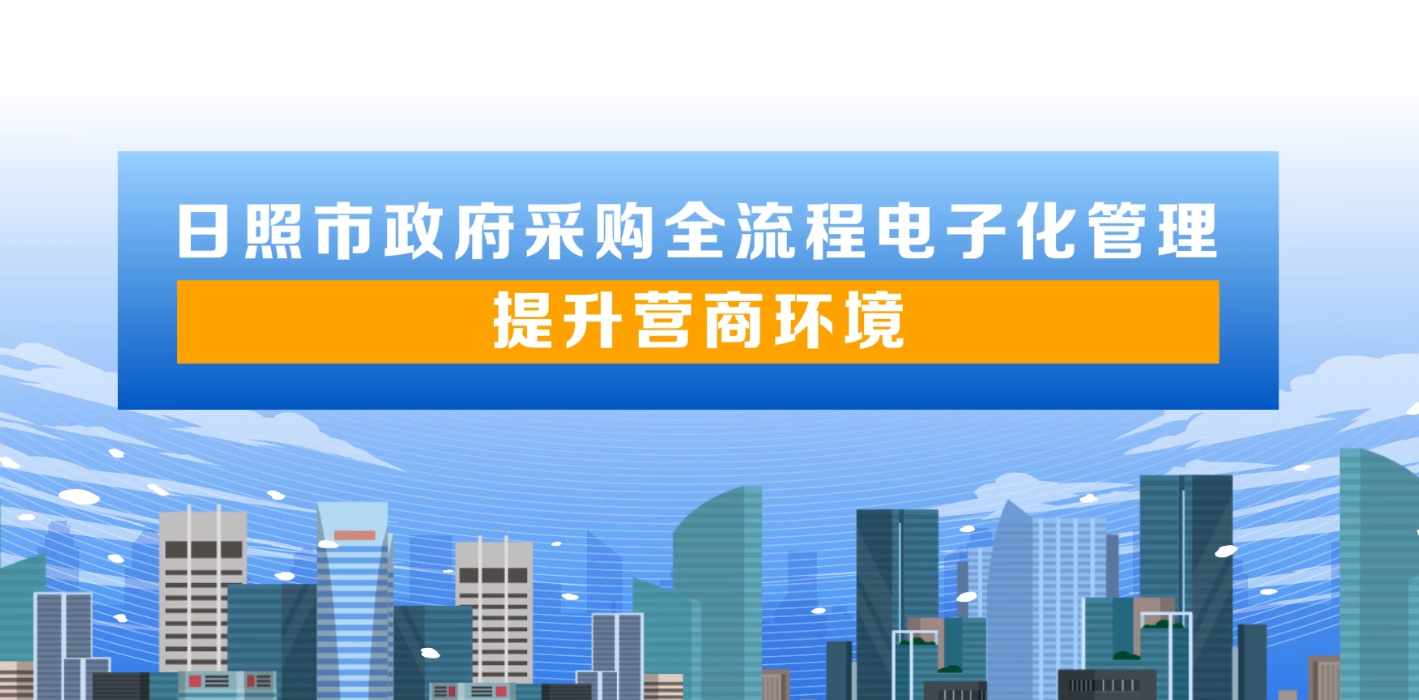 日照市政府采购全流程电子化管理
提升营商环境